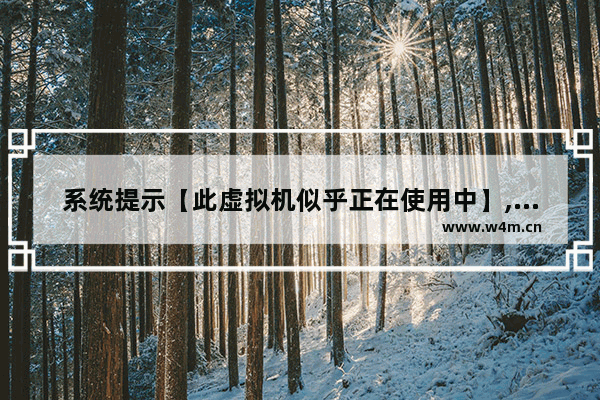 系统提示【此虚拟机似乎正在使用中】,...

www.w4m.cn